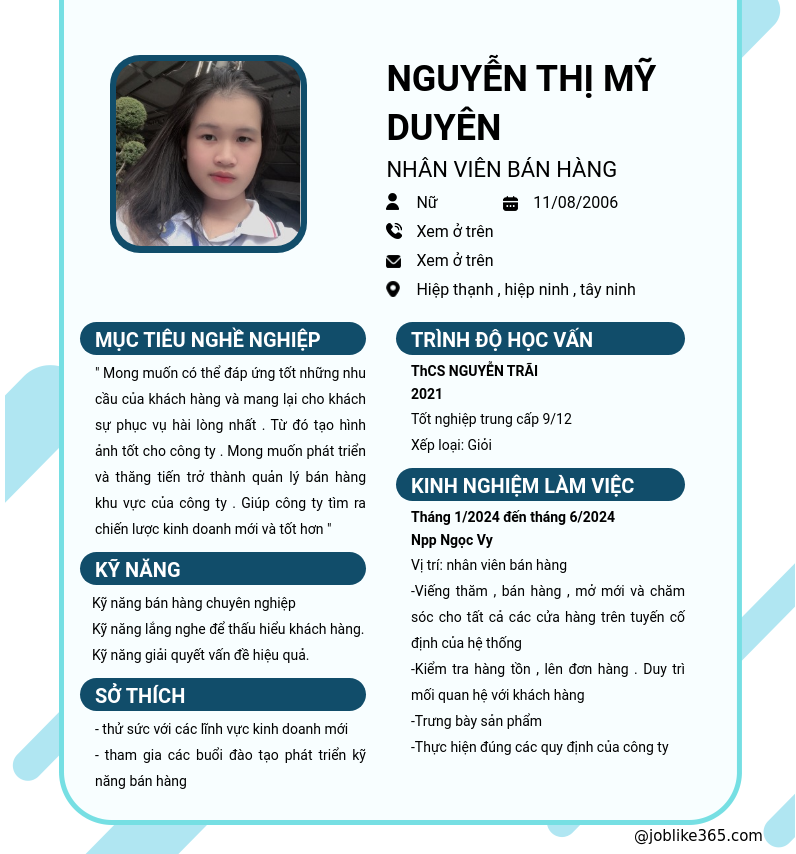 NGUYỄN THỊ MỸ DUYÊN

NHÂN VIÊN BÁN HÀNG

Nữ

11/08/2006

Xem ở trên

Xem ở trên

Hiệp thạnh , hiệp ninh , tây ninh

MỤC TIÊU NGHỀ NGHIỆP

" Mong muốn có thể đáp ứng tốt những nhu cầu của khách hàng và mang lại cho khách sự phục vụ hài lòng nhất . Từ đó tạo hình ảnh tốt cho công ty . Mong muốn phát triển và thăng tiến trở thành quản lý bán hàng khu vực của công ty . Giúp công ty tìm ra chiến lược kinh doanh mới và tốt hơn "

KỸ NĂNG

Kỹ năng bán hàng chuyên nghiệp
Kỹ năng lắng nghe để thấu hiểu khách hàng.
Kỹ năng giải quyết vấn đề hiệu quả.

SỞ THÍCH

- thử sức với các lĩnh vực kinh doanh mới
- tham gia các buổi đào tạo phát triển kỹ năng bán hàng

TRÌNH ĐỘ HỌC VẤN

ThCS NGUYỄN TRÃI
2021
Tốt nghiệp trung cấp 9/12
Xếp loại: Giỏi

KINH NGHIỆM LÀM VIỆC

Tháng 1/2024 đến tháng 6/2024
Npp Ngọc Vy
Vị trí: nhân viên bán hàng
-Viếng thăm , bán hàng , mở mới và chăm sóc cho tất cả các cửa hàng trên tuyến cố định của hệ thống
-Kiểm tra hàng tồn , lên đơn hàng . Duy trì mối quan hệ với khách hàng
-Trưng bày sản phẩm
-Thực hiện đúng các quy định của công ty

@joblike365.com